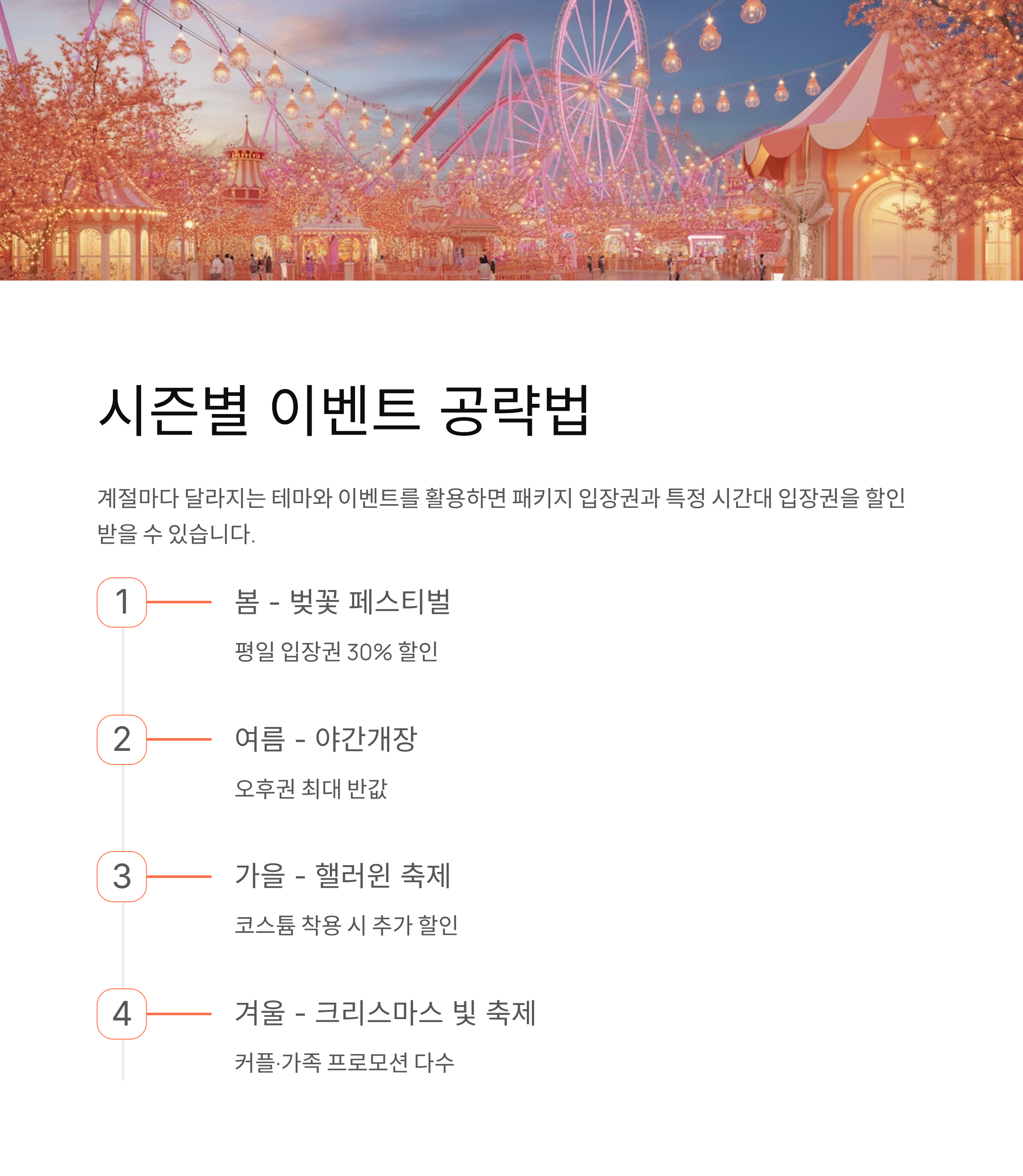 시즌별 이벤트 공략법

계절마다 달라지는 테마와 이벤트를 활용하면 패키지 입장권과 특정 시간대 입장권을 할인 받을 수 있습니다.

1

봄 - 벚꽃 페스티벌

평일 입장권 30% 할인

2

여름 - 야간개장

오후권 최대 반값

3

가을 - 핼러윈 축제

코스튬 착용 시 추가 할인

4

겨울 - 크리스마스 빛 축제

커플·가족 프로모션 다수